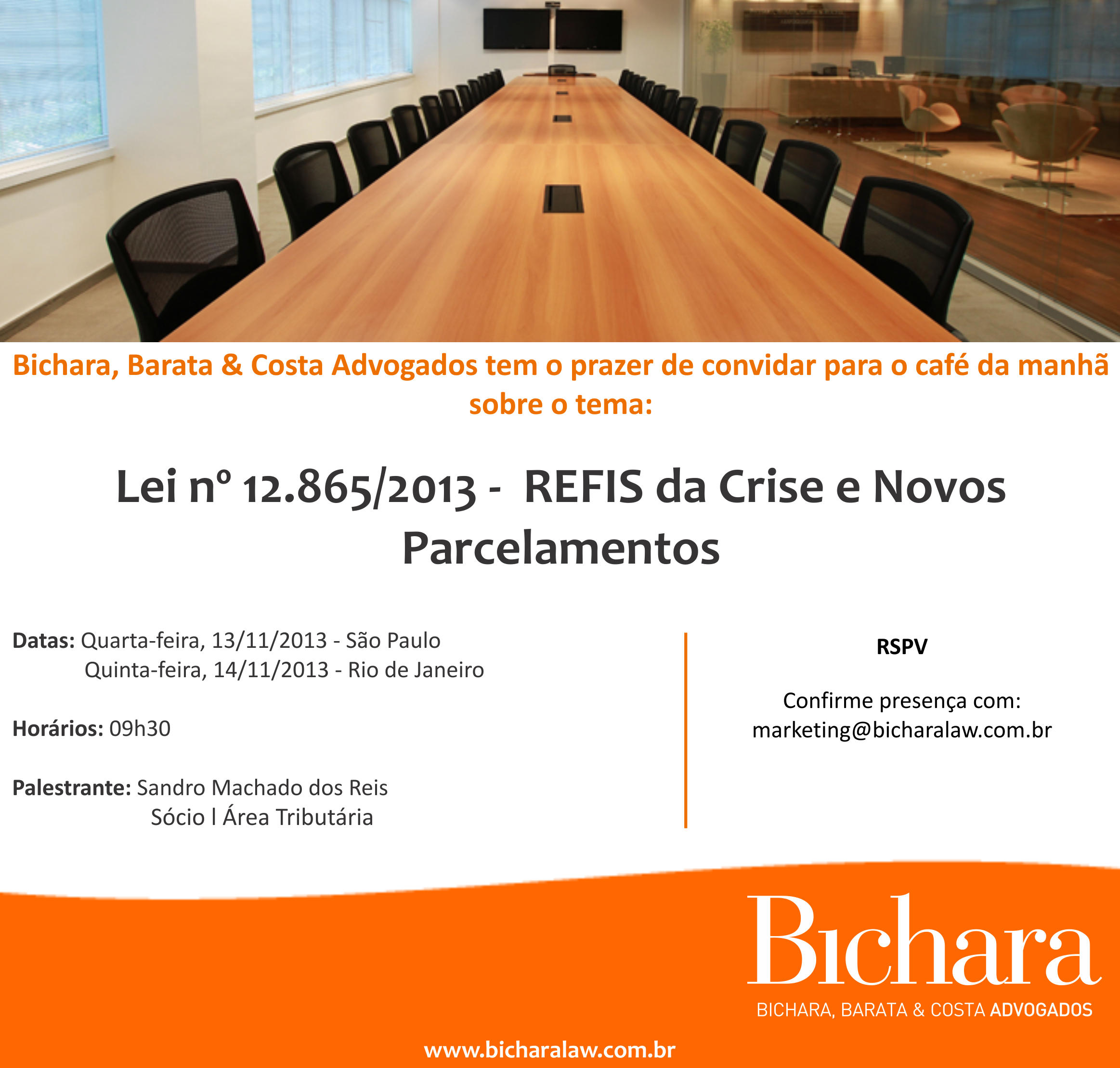 Bichara, Barata & Costa Advogados tem o prazer de convidar para o café da manhã sobre o tema:

Lei nº 12.865/2013 - REFIS da Crise e Novos Parcelamentos

Datas: Quarta-feira, 13/11/2013 - São Paulo
Quinta-feira, 14/11/2013 - Rio de Janeiro

Horários: 09h30

Palestrante: Sandro Machado dos Reis
Sócio l Área Tributária

RSPV

Confirme presença com:
marketing@bicharalaw.com.br

Bichara
BICHARA, BARATA & COSTA ADVOGADOS

www.bicharalaw.com.br